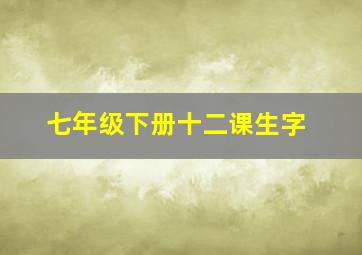 七年级下册十二课生字